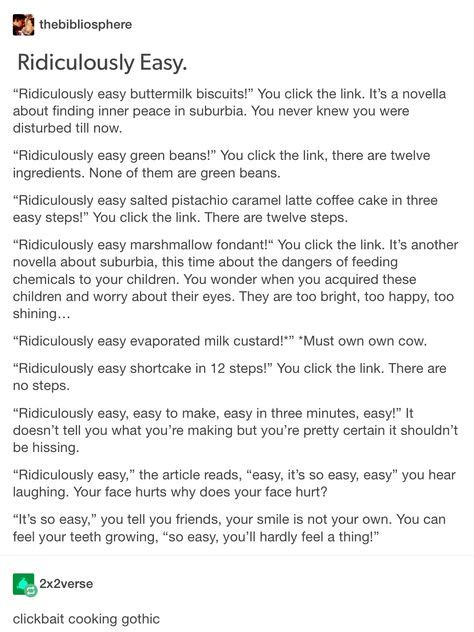 thebibliosphere

Ridiculously Easy.

“Ridiculously easy buttermilk biscuits!” You click the link. It’s a novella about finding inner peace in suburbia. You never knew you were disturbed till now.

“Ridiculously easy green beans!” You click the link, there are twelve ingredients. None of them are green beans.

“Ridiculously easy salted pistachio caramel latte coffee cake in three easy steps!” You click the link. There are twelve steps.

“Ridiculously easy marshmallow fondant!“ You click the link. It’s another novella about suburbia, this time about the dangers of feeding chemicals to your children. You wonder when you acquired these children and worry about their eyes. They are too bright, too happy, too shining…

“Ridiculously easy evaporated milk custard!*” *Must own own cow.

“Ridiculously easy shortcake in 12 steps!” You click the link. There are no steps.

“Ridiculously easy, easy to make, easy in three minutes, easy!” It doesn’t tell you what you’re making but you’re pretty certain it shouldn’t be hissing.

“Ridiculously easy,” the article reads, “easy, it’s so easy, easy” you hear laughing. Your face hurts why does your face hurt?

“It’s so easy,” you tell you friends, your smile is not your own. You can feel your teeth growing, “so easy, you’ll hardly feel a thing!”

2x2verse

clickbait cooking gothic